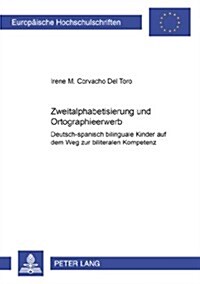 Europäische Hochschulschriften

Irene M. Corvacho Del Toro

Zweitalphabetisierung und Ortographieerwerb

Deutsch-spanisch bilinguale Kinder auf dem Weg zur biliteralen Kompetenz

PETER LANG